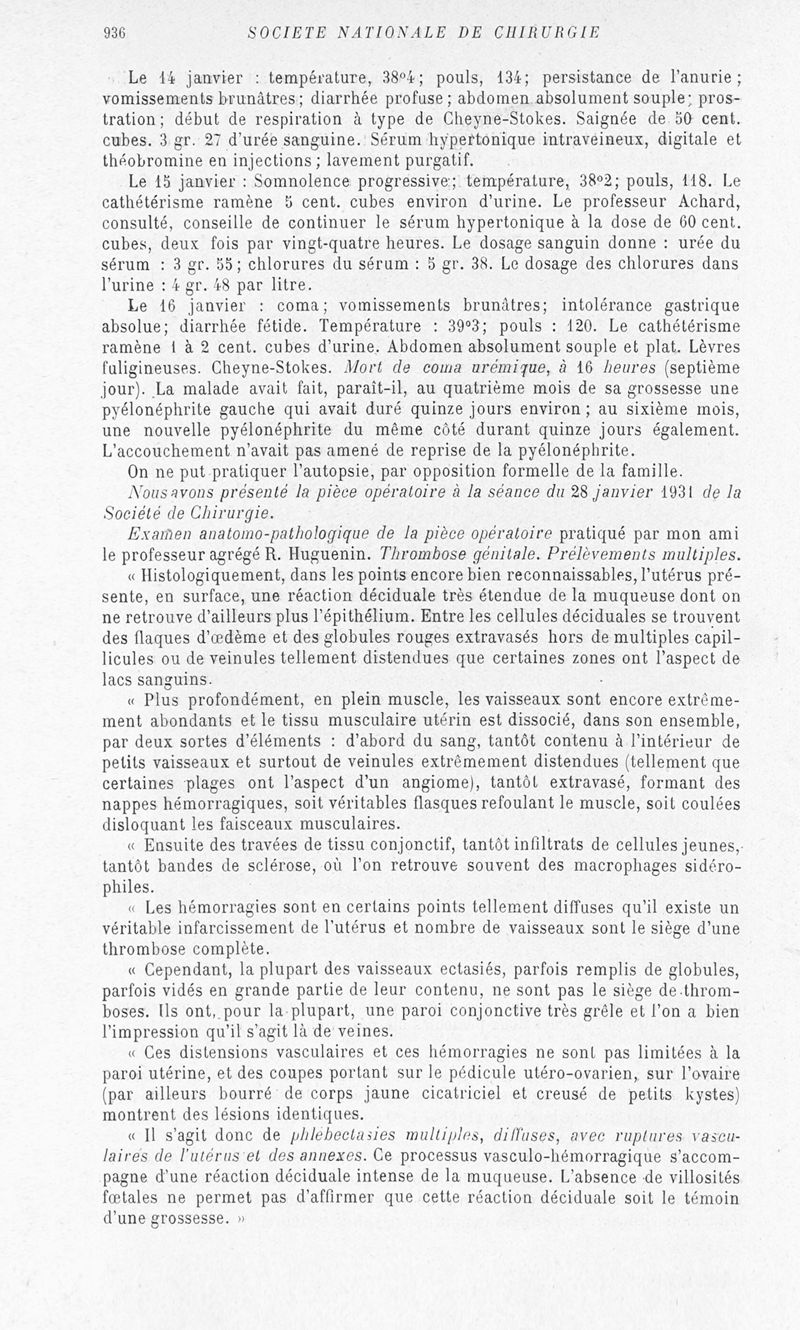 936 SOCIETE NATIONALE DE CHIRURGIE

Le 14 janvier : température, 38°4; pouls, 134; persistance de l'anurie; vomissements brunâtres; diarrhée profuse; abdomen absolument souple; prostration; début de respiration à type de Cheyne-Stokes. Saignée de 50 cent. cubes. 3 gr. 27 d'urée sanguine. Sérum hypertonique intraveineux, digitale et théobromine en injections; lavement purgatif.

Le 15 janvier : Somnolence progressive; température, 38°2; pouls, 118. Le cathétérisme ramène 5 cent. cubes environ d'urine. Le professeur Achard, consulté, conseille de continuer le sérum hypertonique à la dose de 60 cent. cubes, deux fois par vingt-quatre heures. Le dosage sanguin donne : urée du sérum : 3 gr. 55; chlorures du sérum : 5 gr. 38. Le dosage des chlorures dans l'urine : 4 gr. 48 par litre.

Le 16 janvier : coma; vomissements brunâtres; intolérance gastrique absolue; diarrhée fétide. Température : 39°3; pouls : 120. Le cathétérisme ramène 1 à 2 cent. cubes d'urine. Abdomen absolument souple et plat. Lèvres fuligineuses. Cheyne-Stokes. Mort de coma urémique, à 16 heures (septième jour). La malade avait fait, paraît-il, au quatrième mois de sa grossesse une pyélonéphrite gauche qui avait duré quinze jours environ; au sixième mois, une nouvelle pyélonéphrite du même côté durant quinze jours également. L'accouchement n'avait pas amené de reprise de la pyélonéphrite.

On ne put pratiquer l'autopsie, par opposition formelle de la famille.

Nous avons présenté la pièce opératoire à la séance du 28 janvier 1931 de la Société de Chirurgie.

Examen anatomo-pathologique de la pièce opératoire pratiqué par mon ami le professeur agrégé R. Huguenin. Thrombose génitale. Prélèvements multiples.

« Histologiquement, dans les points encore bien reconnaissables, l'utérus présente, en surface, une réaction déciduale très étendue de la muqueuse dont on ne retrouve d'ailleurs plus l'épithélium. Entre les cellules déciduales se trouvent des flaques d'œdème et des globules rouges extravasés hors de multiples capillicules ou de veinules tellement distendues que certaines zones ont l'aspect de lacs sanguins.

« Plus profondément, en plein muscle, les vaisseaux sont encore extrêmement abondants et le tissu musculaire utérin est dissocié, dans son ensemble, par deux sortes d'éléments : d'abord du sang, tantôt contenu à l'intérieur de petits vaisseaux et surtout de veinules extrêmement distendues (tellement que certaines plages ont l'aspect d'un angiome), tantôt extravasé, formant des nappes hémorragiques, soit véritables flasques refoulant le muscle, soit coulées disloquant les faisceaux musculaires.

« Ensuite des travées de tissu conjonctif, tantôt infiltrats de cellules jeunes, tantôt bandes de sclérose, où l'on retrouve souvent des macrophages sidérophiles.

« Les hémorragies sont en certains points tellement diffuses qu'il existe un véritable infarcissement de l'utérus et nombre de vaisseaux sont le siège d'une thrombose complète.

« Cependant, la plupart des vaisseaux ectasiés, parfois remplis de globules, parfois vidés en grande partie de leur contenu, ne sont pas le siège de thromboses. Ils ont, pour la plupart, une paroi conjonctive très grêle et l'on a bien l'impression qu'il s'agit là de veines.

« Ces distensions vasculaires et ces hémorragies ne sont pas limitées à la paroi utérine, et des coupes portant sur le pédicule utéro-ovarien, sur l'ovaire (par ailleurs bourré de corps jaune cicatriciel et creusé de petits kystes) montrent des lésions identiques.

« Il s'agit donc de phlébectasies multiples, diffuses, avec ruptures vasculaires de l'utérus et des annexes. Ce processus vasculo-hémorragique s'accompagne d'une réaction déciduale intense de la muqueuse. L'absence de villosités fœtales ne permet pas d'affirmer que cette réaction déciduale soit le témoin d'une grossesse. »